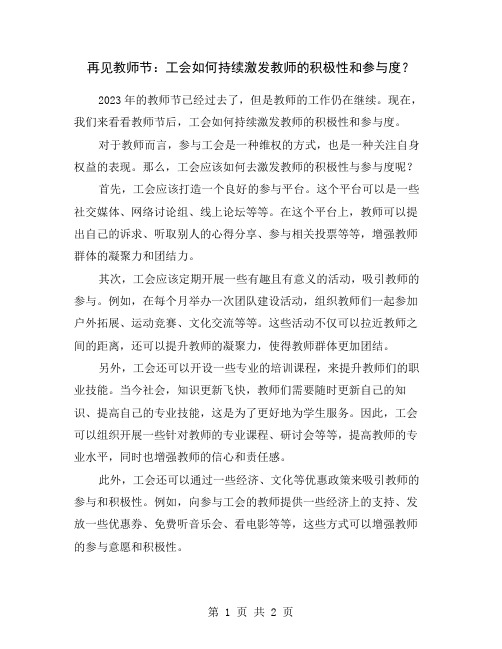 再见教师节：工会如何持续激发教师的积极性和参与度？

2023年的教师节已经过去了，但是教师的工作仍在继续。现在，我们来看看教师节后，工会如何持续激发教师的积极性和参与度。

对于教师而言，参与工会是一种维权的方式，也是一种关注自身权益的表现。那么，工会应该如何去激发教师的积极性与参与度呢？

首先，工会应该打造一个良好的参与平台。这个平台可以是一些社交媒体、网络讨论组、线上论坛等等。在这个平台上，教师可以提出自己的诉求、听取别人的心得分享、参与相关投票等等，增强教师群体的凝聚力和团结力。

其次，工会应该定期开展一些有趣且有意义的活动，吸引教师的参与。例如，在每个月举办一次团队建设活动，组织教师们一起参加户外拓展、运动竞赛、文化交流等等。这些活动不仅可以拉近教师之间的距离，还可以提升教师的凝聚力，使得教师群体更加团结。

另外，工会还可以开设一些专业的培训课程，来提升教师们的职业技能。当今社会，知识更新飞快，教师们需要随时更新自己的知识、提高自己的专业技能，这是为了更好地为学生服务。因此，工会可以组织开展一些针对教师的专业课程、研讨会等等，提高教师的专业水平，同时也增强教师的信心和责任感。

此外，工会还可以通过一些经济、文化等优惠政策来吸引教师的参与和积极性。例如，向参与工会的教师提供一些经济上的支持、发放一些优惠券、免费听音乐会、看电影等等，这些方式可以增强教师的参与意愿和积极性。

第 1 页 共 2 页